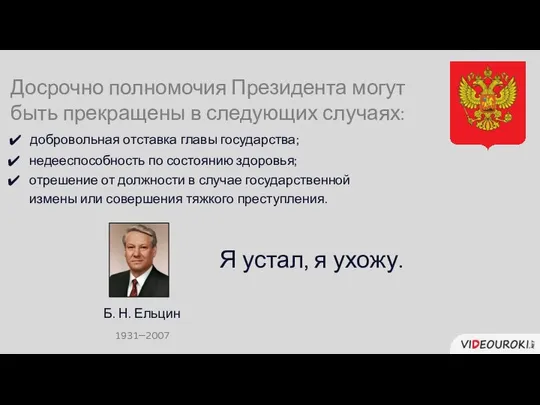 Досрочно полномочия Президента могут быть прекращены в следующих случаях:

✔ добровольная отставка главы государства;
✔ недееспособность по состоянию здоровья;
✔ отрешение от должности в случае государственной измены или совершения тяжкого преступления.

Я устал, я ухожу.

Б. Н. Ельцин

1931–2007

VIDEOUROKI